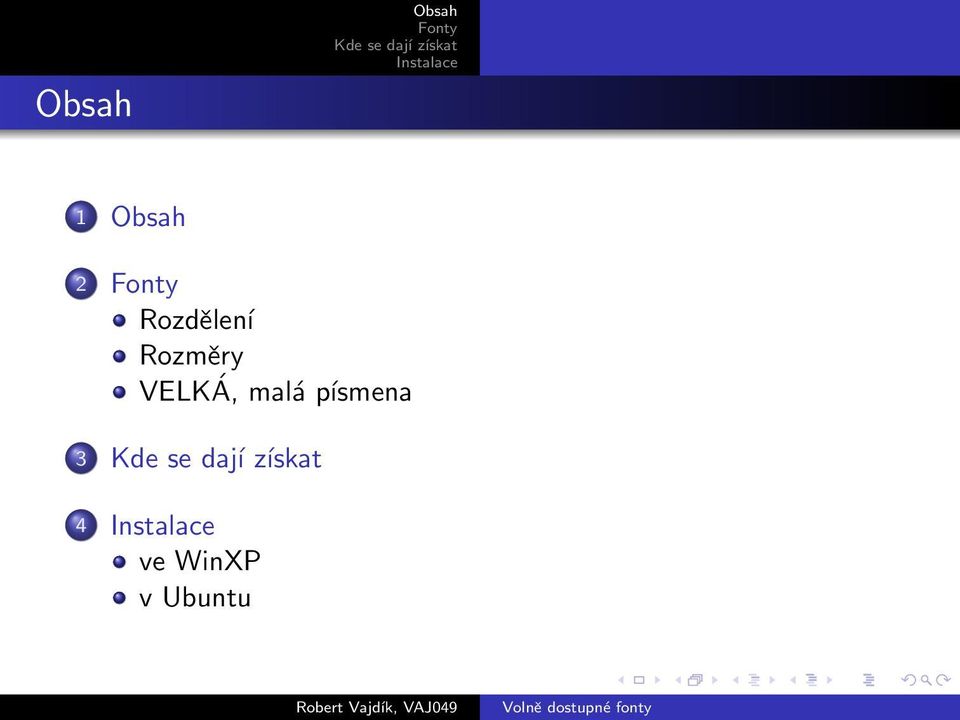 Obsah
Fonty
Kde se dají získat
Instalace

Obsah

1 Obsah

2 Fonty
Rozdělení
Rozměry
VELKÁ, malá písmena

3 Kde se dají získat

4 Instalace
ve WinXP
v Ubuntu

Robert Vajdík, VAJ049 Volně dostupné fonty